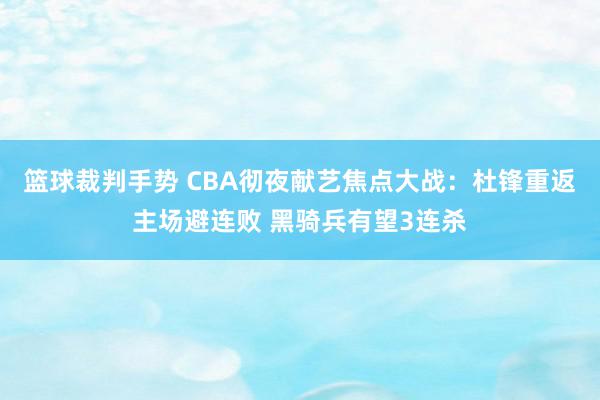 篮球裁判手势 CBA彻夜献艺焦点大战：杜锋重返主场避连败 黑骑兵有望3连杀